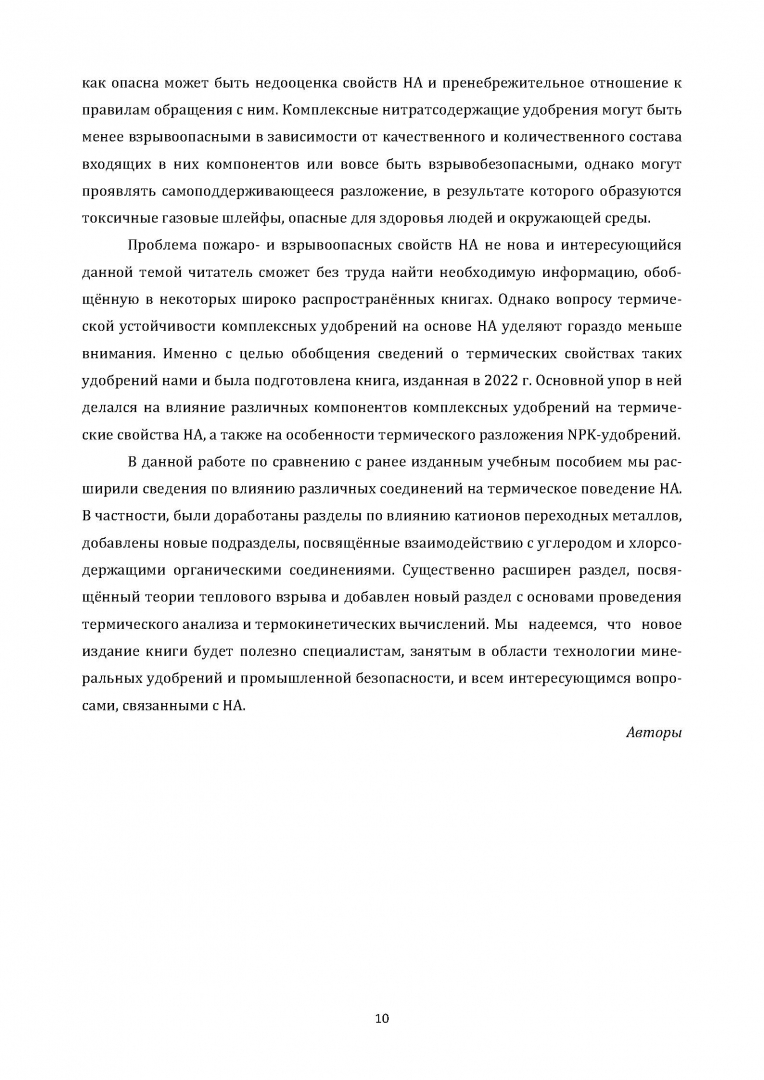 как опасна может быть недооценка свойств НА и пренебрежительное отношение к правилам обращения с ним. Комплексные нитратсодержащие удобрения могут быть менее взрывоопасными в зависимости от качественного и количественного состава входящих в них компонентов или вовсе быть взрывобезопасными, однако могут проявлять самоподдерживающееся разложение, в результате которого образуются токсичные газовые шлейфы, опасные для здоровья людей и окружающей среды.

Проблема пожаро- и взрывоопасных свойств НА не нова и интересующийся данной темой читатель сможет без труда найти необходимую информацию, обобщённую в некоторых широко распространённых книгах. Однако вопросу термической устойчивости комплексных удобрений на основе НА уделяют гораздо меньше внимания. Именно с целью обобщения сведений о термических свойствах таких удобрений нами и была подготовлена книга, изданная в 2022 г. Основной упор в ней делался на влияние различных компонентов комплексных удобрений на термические свойства НА, а также на особенности термического разложения NPK-удобрений.

В данной работе по сравнению с ранее изданным учебным пособием мы расширили сведения по влиянию различных соединений на термическое поведение НА. В частности, были доработаны разделы по влиянию катионов переходных металлов, добавлены новые подразделы, посвящённые взаимодействию с углеродом и хлорсодержащими органическими соединениями. Существенно расширен раздел, посвящённый теории теплового взрыва и добавлен новый раздел с основами проведения термического анализа и термокинетических вычислений. Мы надеемся, что новое издание книги будет полезно специалистам, занятым в области технологии минеральных удобрений и промышленной безопасности, и всем интересующимся вопросами, связанными с НА.

Авторы

10